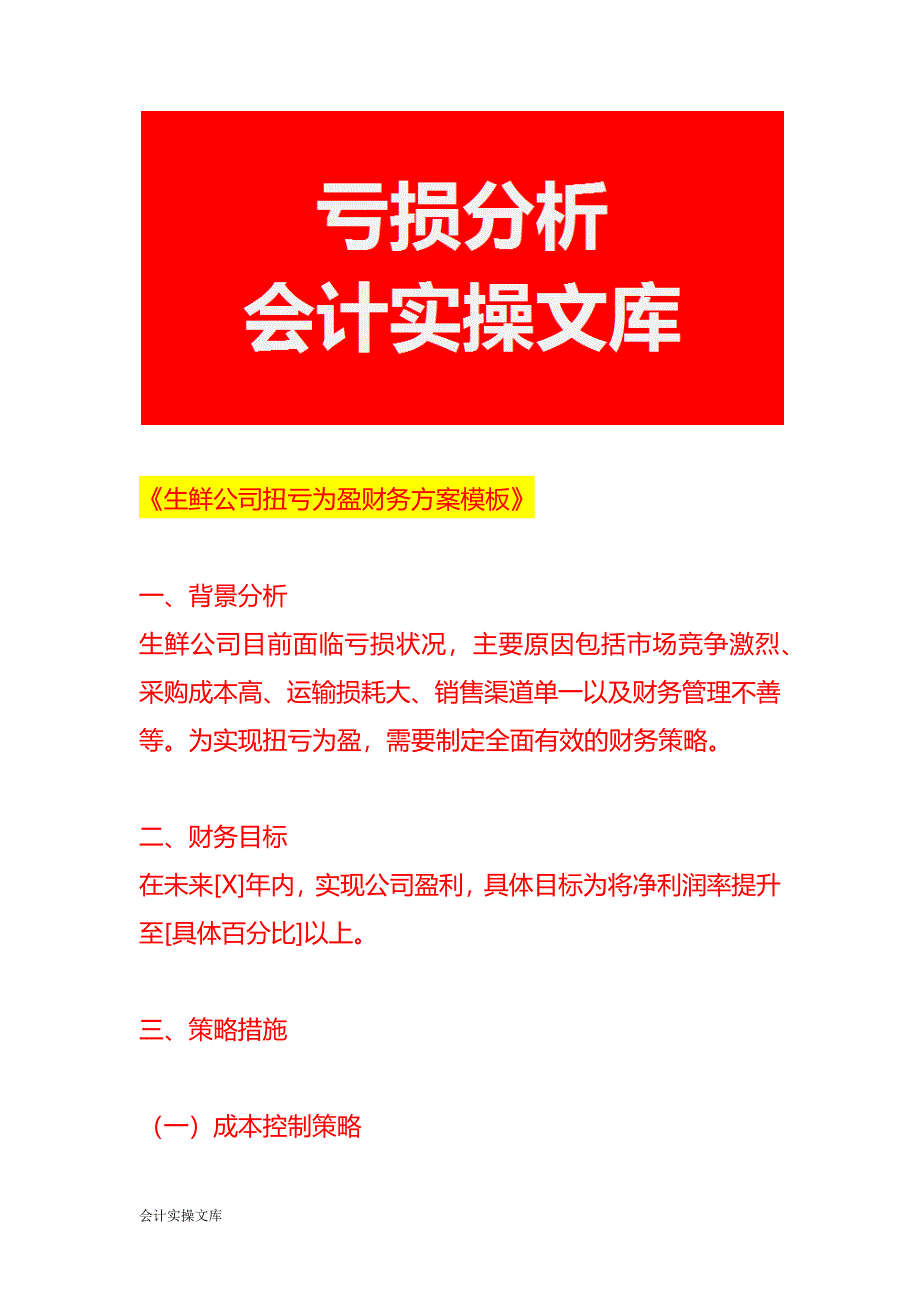 亏损分析
会计实操文库

《生鲜公司扭亏为盈财务方案模板》

一、背景分析
生鲜公司目前面临亏损状况，主要原因包括市场竞争激烈、采购成本高、运输损耗大、销售渠道单一以及财务管理不善等。为实现扭亏为盈，需要制定全面有效的财务策略。

二、财务目标
在未来[X]年内，实现公司盈利，具体目标为将净利润率提升至[具体百分比]以上。

三、策略措施

（一）成本控制策略

会计实操文库